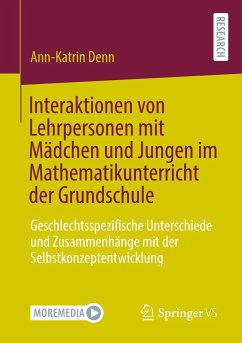 RESEARCH

Ann-Katrin Denn

Interaktionen von Lehrpersonen mit Mädchen und Jungen im Mathematikunterricht der Grundschule

Geschlechtsspezifische Unterschiede und Zusammenhänge mit der Selbstkonzeptentwicklung

MOREMEDIA

Springer VS